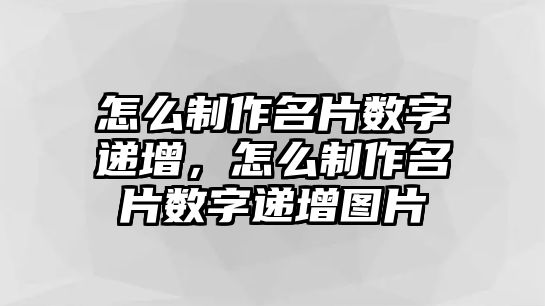 怎么制作名片数字递增，怎么制作名片数字递增图片